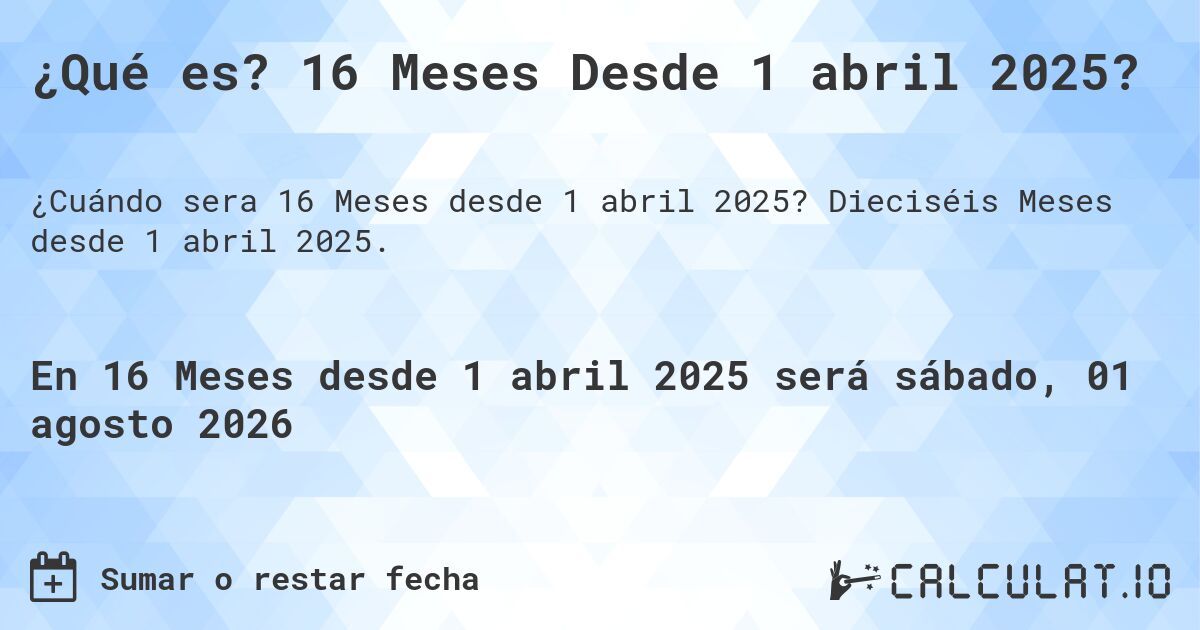 ¿Qué es? 16 Meses Desde 1 abril 2025?

¿Cuándo sera 16 Meses desde 1 abril 2025? Dieciséis Meses desde 1 abril 2025.

En 16 Meses desde 1 abril 2025 será sábado, 01 agosto 2026

Sumar o restar fecha

CALCULAT.IO